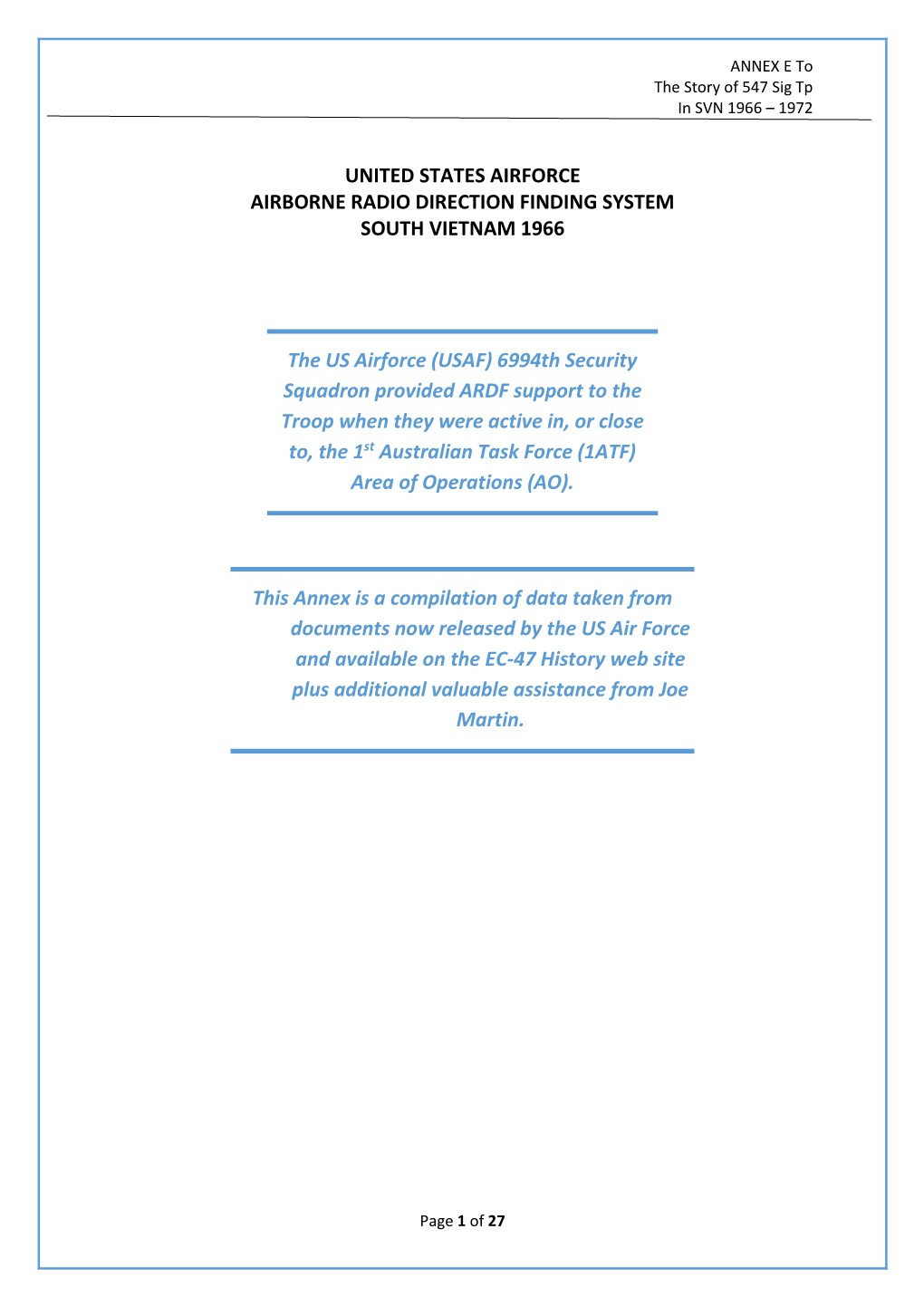 ANNEX E To
The Story of 547 Sig Tp
In SVN 1966 – 1972

UNITED STATES AIRFORCE
AIRBORNE RADIO DIRECTION FINDING SYSTEM
SOUTH VIETNAM 1966

The US Airforce (USAF) 6994th Security Squadron provided ARDF support to the Troop when they were active in, or close to, the 1$^{st}$ Australian Task Force (1ATF) Area of Operations (AO).

This Annex is a compilation of data taken from documents now released by the US Air Force and available on the EC-47 History web site plus additional valuable assistance from Joe Martin.

Page 1 of 27